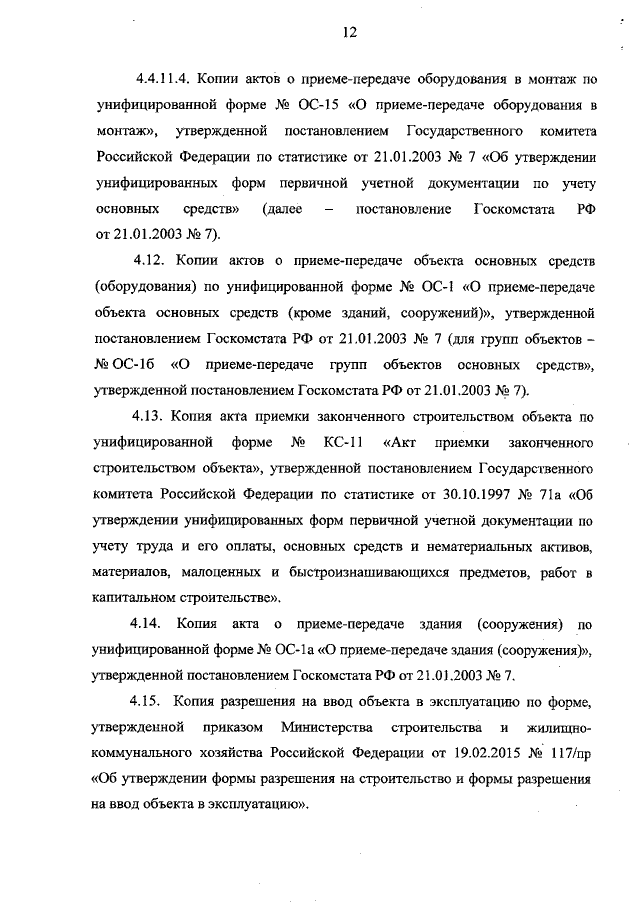 12

4.4.11.4. Копии актов о приеме-передаче оборудования в монтаж по унифицированной форме № ОС-15 «О приеме-передаче оборудования в монтаж», утвержденной постановлением Государственного комитета Российской Федерации по статистике от 21.01.2003 № 7 «Об утверждении унифицированных форм первичной учетной документации по учету основных средств» (далее – постановление Госкомстата РФ от 21.01.2003 № 7).

4.12. Копии актов о приеме-передаче объекта основных средств (оборудования) по унифицированной форме № ОС-1 «О приеме-передаче объекта основных средств (кроме зданий, сооружений)», утвержденной постановлением Госкомстата РФ от 21.01.2003 № 7 (для групп объектов – № ОС-1б «О приеме-передаче групп объектов основных средств», утвержденной постановлением Госкомстата РФ от 21.01.2003 № 7).

4.13. Копия акта приемки законченного строительством объекта по унифицированной форме № КС-11 «Акт приемки законченного строительством объекта», утвержденной постановлением Государственного комитета Российской Федерации по статистике от 30.10.1997 № 71а «Об утверждении унифицированных форм первичной учетной документации по учету труда и его оплаты, основных средств и нематериальных активов, материалов, малоценных и быстроизнашивающихся предметов, работ в капитальном строительстве».

4.14. Копия акта о приеме-передаче здания (сооружения) по унифицированной форме № ОС-1а «О приеме-передаче здания (сооружения)», утвержденной постановлением Госкомстата РФ от 21.01.2003 № 7.

4.15. Копия разрешения на ввод объекта в эксплуатацию по форме, утвержденной приказом Министерства строительства и жилищно-коммунального хозяйства Российской Федерации от 19.02.2015 № 117/пр «Об утверждении формы разрешения на строительство и формы разрешения на ввод объекта в эксплуатацию».